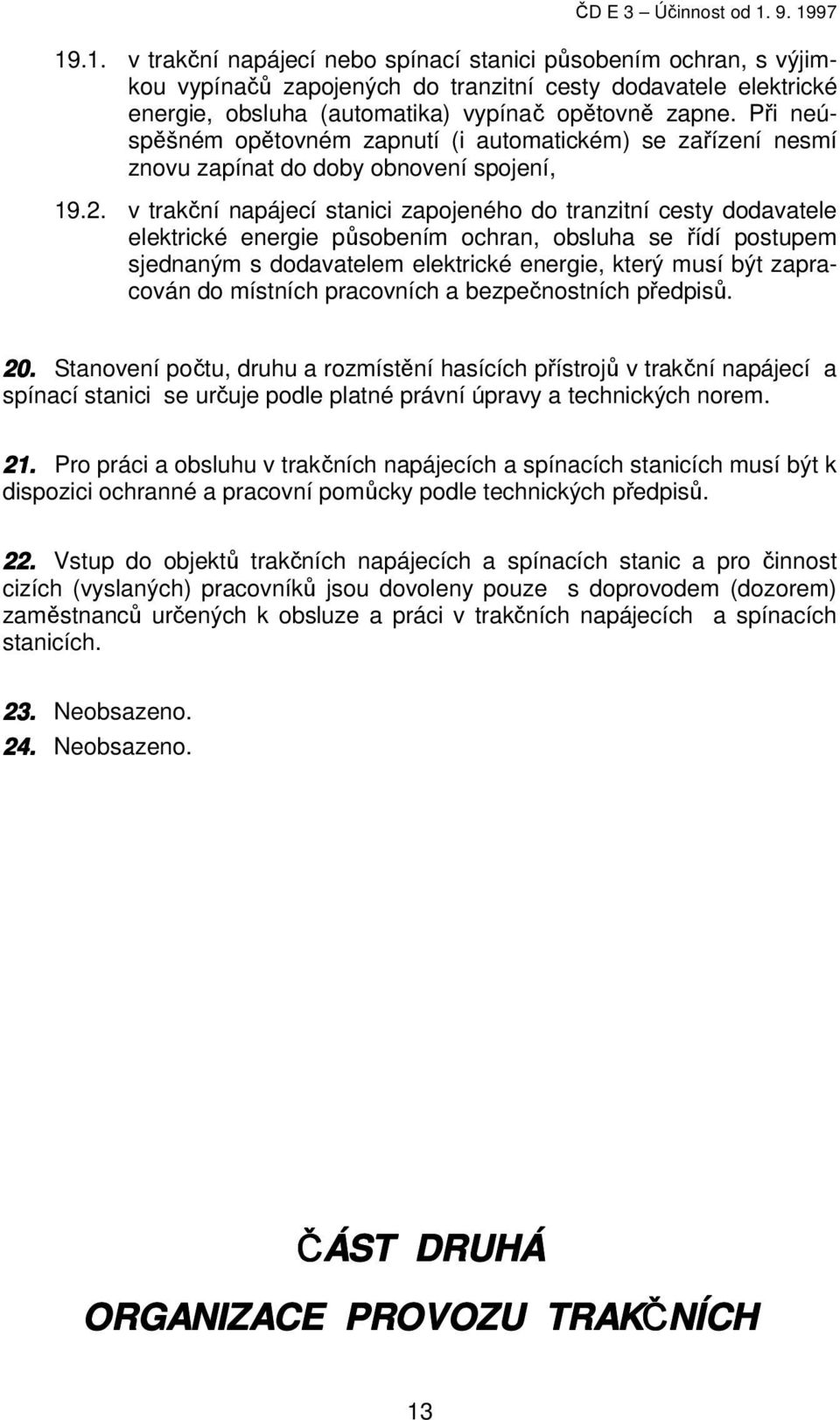 ČD E 3 – Účinnost od 1. 9. 1997

19.1. v trakční napájecí nebo spínací stanici působením ochran, s výjimkou vypínačů zapojených do tranzitní cesty dodavatele elektrické energie, obsluha (automatika) vypínač opětovně zapne. Při neúspěšném opětovném zapnutí (i automatickém) se zařízení nesmí znovu zapínat do doby obnovení spojení,

19.2. v trakční napájecí stanici zapojeného do tranzitní cesty dodavatele elektrické energie působením ochran, obsluha se řídí postupem sjednaným s dodavatelem elektrické energie, který musí být zapracován do místních pracovních a bezpečnostních předpisů.

20. Stanovení počtu, druhu a rozmístění hasících přístrojů v trakční napájecí a spínací stanici se určuje podle platné právní úpravy a technických norem.

21. Pro práci a obsluhu v trakčních napájecích a spínacích stanicích musí být k dispozici ochranné a pracovní pomůcky podle technických předpisů.

22. Vstup do objektů trakčních napájecích a spínacích stanic a pro činnost cizích (vyslaných) pracovníků jsou dovoleny pouze s doprovodem (dozorem) zaměstnanců určených k obsluze a práci v trakčních napájecích a spínacích stanicích.

23. Neobsazeno.
24. Neobsazeno.

ČÁST DRUHÁ

ORGANIZACE PROVOZU TRAKČNÍCH

13